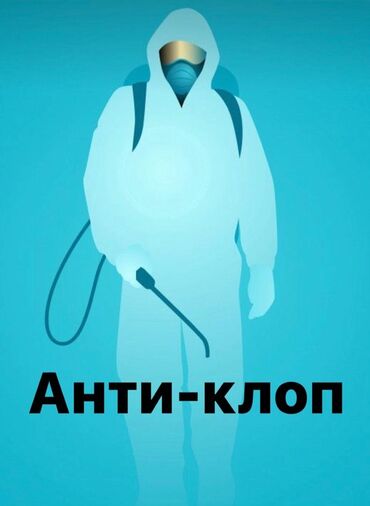 Анти-клоп